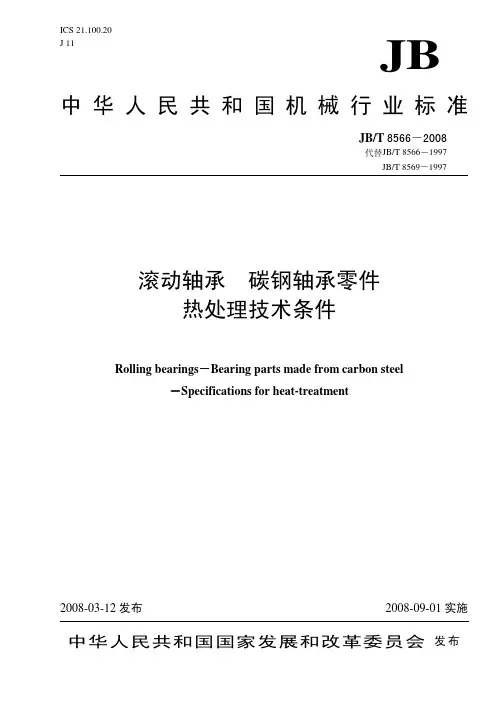 ICS 21.100.20
J 11

JB

中华人民共和国机械行业标准

JB/T 8566－2008
代替JB/T 8566－1997
JB/T 8569－1997

滚动轴承　碳钢轴承零件
热处理技术条件

Rolling bearings－Bearing parts made from carbon steel
－Specifications for heat-treatment

2008-03-12 发布

2008-09-01 实施

中华人民共和国国家发展和改革委员会 发布